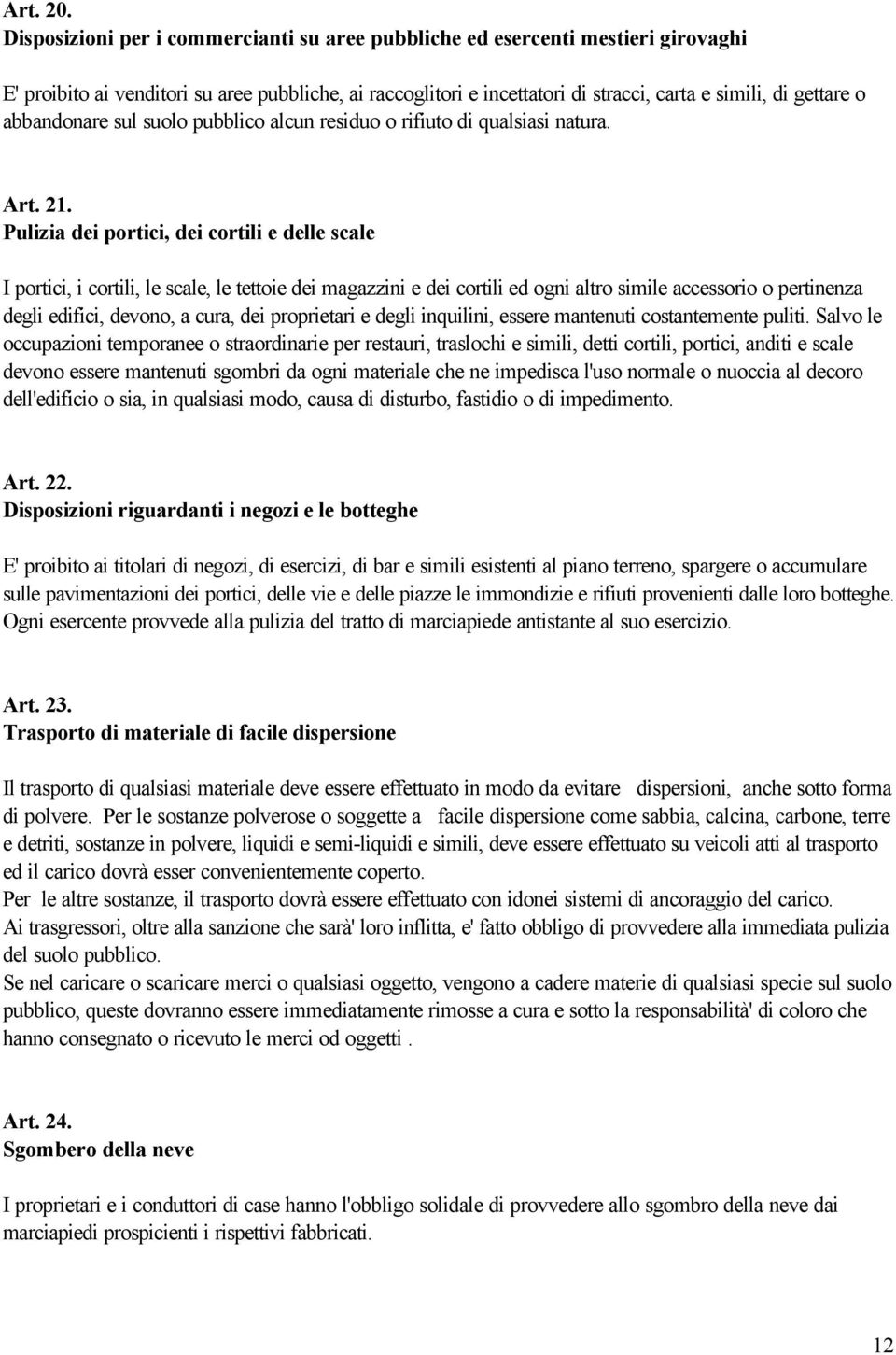 Art. 20.
Disposizioni per i commercianti su aree pubbliche ed esercenti mestieri girovaghi

E' proibito ai venditori su aree pubbliche, ai raccoglitori e incettatori di stracci, carta e simili, di gettare o abbandonare sul suolo pubblico alcun residuo o rifiuto di qualsiasi natura.

Art. 21.
Pulizia dei portici, dei cortili e delle scale

I portici, i cortili, le scale, le tettoie dei magazzini e dei cortili ed ogni altro simile accessorio o pertinenza degli edifici, devono, a cura, dei proprietari e degli inquilini, essere mantenuti costantemente puliti. Salvo le occupazioni temporanee o straordinarie per restauri, traslochi e simili, detti cortili, portici, anditi e scale devono essere mantenuti sgombri da ogni materiale che ne impedisca l'uso normale o nuoccia al decoro dell'edificio o sia, in qualsiasi modo, causa di disturbo, fastidio o di impedimento.

Art. 22.
Disposizioni riguardanti i negozi e le botteghe

E' proibito ai titolari di negozi, di esercizi, di bar e simili esistenti al piano terreno, spargere o accumulare sulle pavimentazioni dei portici, delle vie e delle piazze le immondizie e rifiuti provenienti dalle loro botteghe. Ogni esercente provvede alla pulizia del tratto di marciapiede antistante al suo esercizio.

Art. 23.
Trasporto di materiale di facile dispersione

Il trasporto di qualsiasi materiale deve essere effettuato in modo da evitare dispersioni, anche sotto forma di polvere. Per le sostanze polverose o soggette a facile dispersione come sabbia, calcina, carbone, terre e detriti, sostanze in polvere, liquidi e semi-liquidi e simili, deve essere effettuato su veicoli atti al trasporto ed il carico dovrà esser convenientemente coperto.
Per le altre sostanze, il trasporto dovrà essere effettuato con idonei sistemi di ancoraggio del carico.
Ai trasgressori, oltre alla sanzione che sarà' loro inflitta, e' fatto obbligo di provvedere alla immediata pulizia del suolo pubblico.
Se nel caricare o scaricare merci o qualsiasi oggetto, vengono a cadere materie di qualsiasi specie sul suolo pubblico, queste dovranno essere immediatamente rimosse a cura e sotto la responsabilità' di coloro che hanno consegnato o ricevuto le merci od oggetti .

Art. 24.
Sgombero della neve

I proprietari e i conduttori di case hanno l'obbligo solidale di provvedere allo sgombro della neve dai marciapiedi prospicienti i rispettivi fabbricati.

12